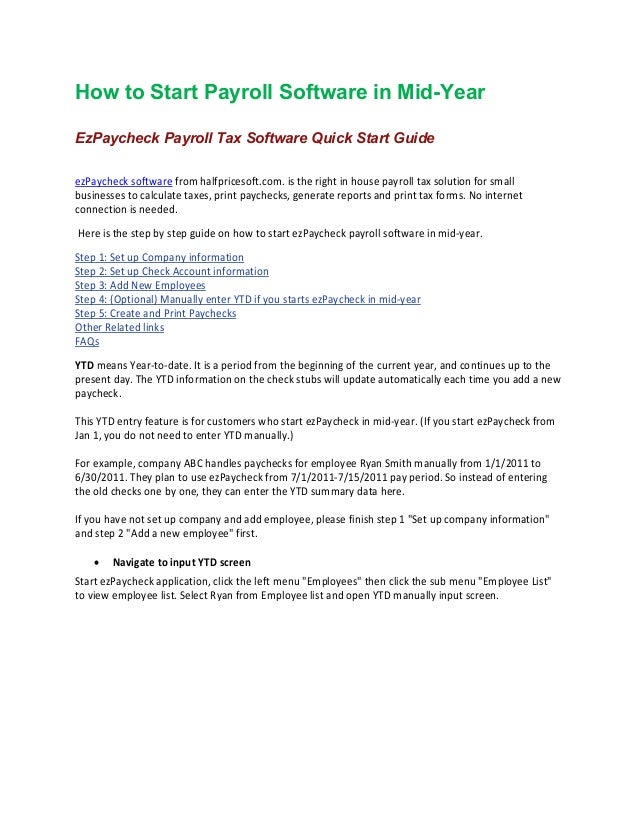 How to Start Payroll Software in Mid-Year

EzPaycheck Payroll Tax Software Quick Start Guide

ezPaycheck software from halfpricesoft.com. is the right in house payroll tax solution for small businesses to calculate taxes, print paychecks, generate reports and print tax forms. No internet connection is needed.

Here is the step by step guide on how to start ezPaycheck payroll software in mid-year.

Step 1: Set up Company information
Step 2: Set up Check Account information
Step 3: Add New Employees
Step 4: (Optional) Manually enter YTD if you starts ezPaycheck in mid-year
Step 5: Create and Print Paychecks
Other Related links
FAQs

YTD means Year-to-date. It is a period from the beginning of the current year, and continues up to the present day. The YTD information on the check stubs will update automatically each time you add a new paycheck.

This YTD entry feature is for customers who start ezPaycheck in mid-year. (If you start ezPaycheck from Jan 1, you do not need to enter YTD manually.)

For example, company ABC handles paychecks for employee Ryan Smith manually from 1/1/2011 to 6/30/2011. They plan to use ezPaycheck from 7/1/2011-7/15/2011 pay period. So instead of entering the old checks one by one, they can enter the YTD summary data here.

If you have not set up company and add employee, please finish step 1 "Set up company information" and step 2 "Add a new employee" first.

• Navigate to input YTD screen

Start ezPaycheck application, click the left menu "Employees" then click the sub menu "Employee List" to view employee list. Select Ryan from Employee list and open YTD manually input screen.